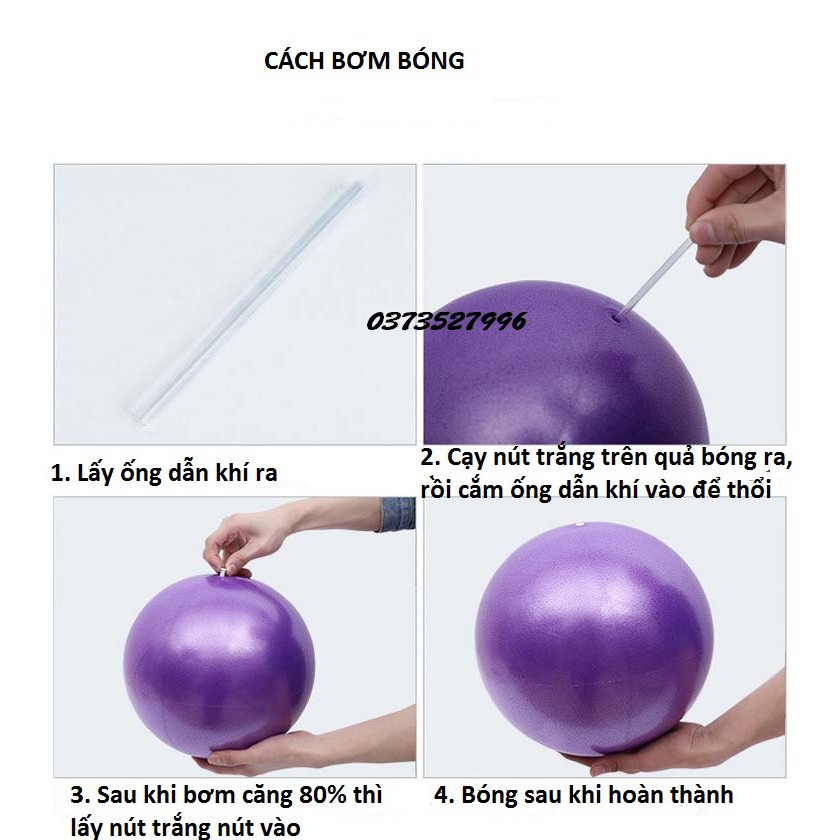 CÁCH BƠM BÓNG

0373527996

1. Lấy ống dẫn khí ra

2. Cạy nút trắng trên quả bóng ra, rồi cắm ống dẫn khí vào để thổi

3. Sau khi bơm căng 80% thì lấy nút trắng nút vào

4. Bóng sau khi hoàn thành